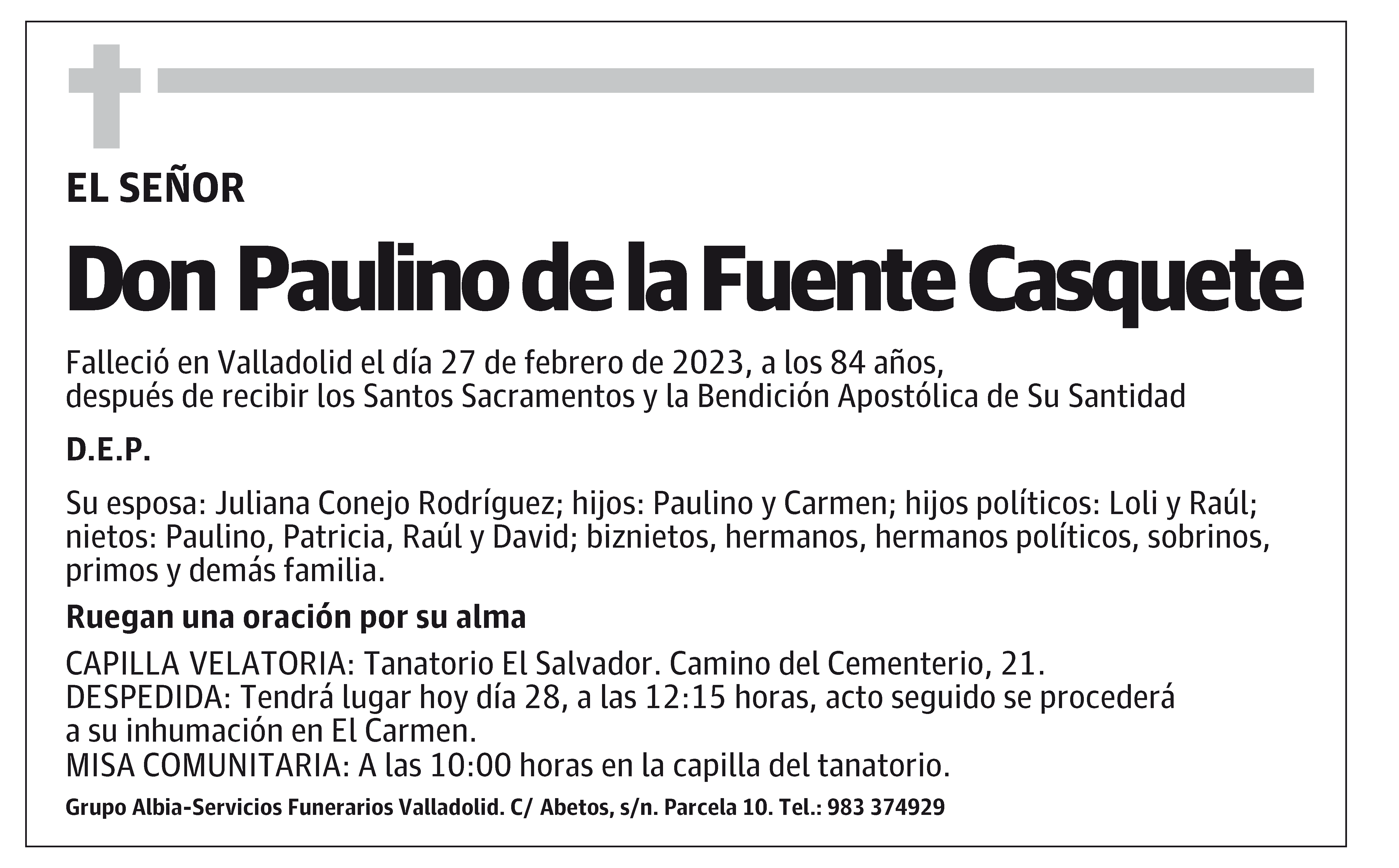 EL SEÑOR

Don Paulino de la Fuente Casquete

Falleció en Valladolid el día 27 de febrero de 2023, a los 84 años, después de recibir los Santos Sacramentos y la Bendición Apostólica de Su Santidad

D.E.P.

Su esposa: Juliana Conejo Rodríguez; hijos: Paulino y Carmen; hijos políticos: Loli y Raúl; nietos: Paulino, Patricia, Raúl y David; biznietos, hermanos, hermanos políticos, sobrinos, primos y demás familia.

Ruegan una oración por su alma

CAPILLA VELATORIA: Tanatorio El Salvador. Camino del Cementerio, 21.
DESPEDIDA: Tendrá lugar hoy día 28, a las 12:15 horas, acto seguido se procederá a su inhumación en El Carmen.
MISA COMUNITARIA: A las 10:00 horas en la capilla del tanatorio.

Grupo Albia-Servicios Funerarios Valladolid. C/ Abetos, s/n. Parcela 10. Tel.: 983 374929